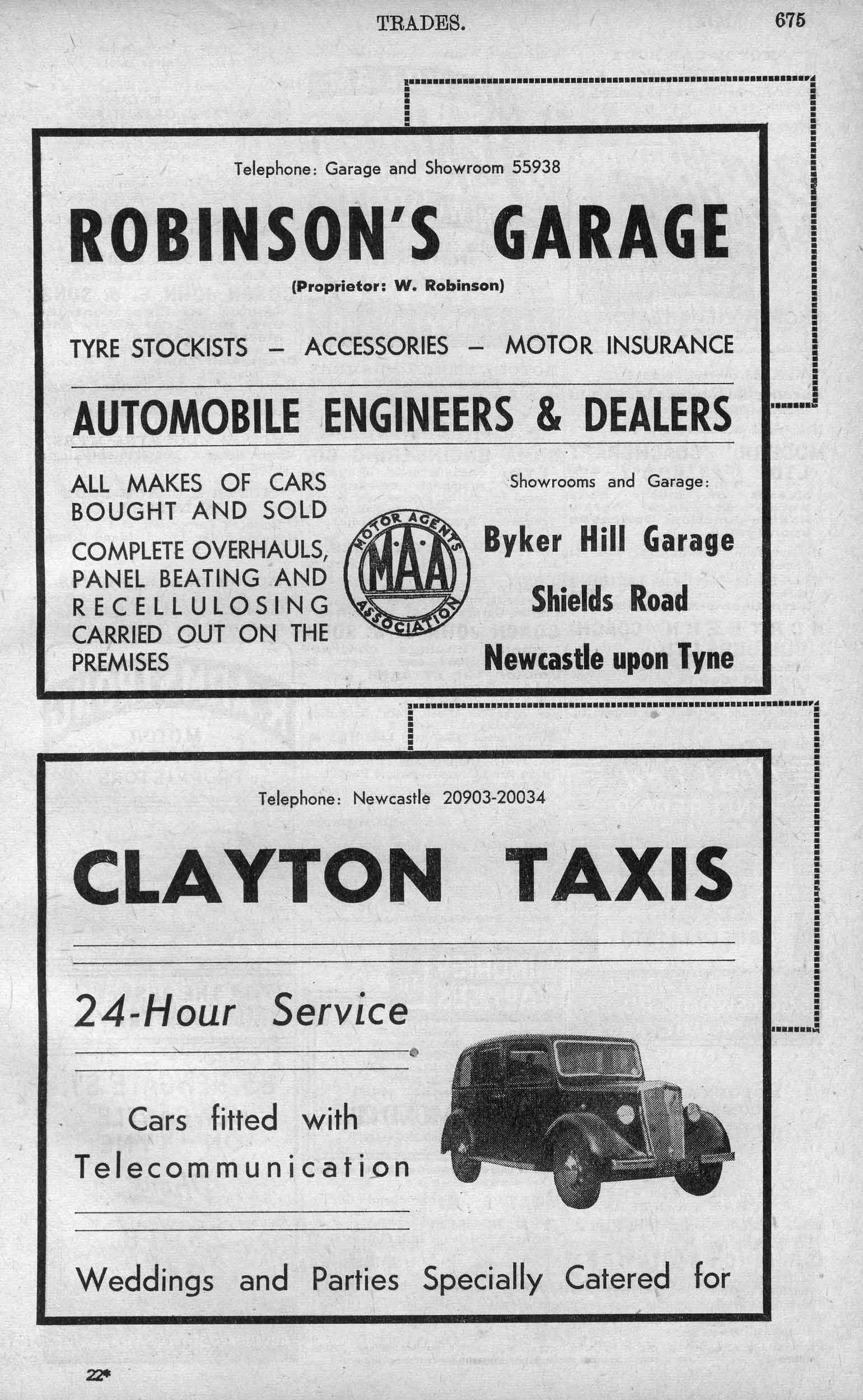 TRADES. 675

Telephone: Garage and Showroom 55938

ROBINSON'S GARAGE

(Proprietor: W. Robinson)

TYRE STOCKISTS — ACCESSORIES — MOTOR INSURANCE

AUTOMOBILE ENGINEERS & DEALERS

ALL MAKES OF CARS BOUGHT AND SOLD

COMPLETE OVERHAULS, PANEL BEATING AND RECELLULOSING CARRIED OUT ON THE PREMISES

MOTOR AGENTS MAA ASSOCIATION

Showrooms and Garage:

Byker Hill Garage

Shields Road

Newcastle upon Tyne

Telephone: Newcastle 20903-20034

CLAYTON TAXIS

24-Hour Service

Cars fitted with Telecommunication

Weddings and Parties Specially Catered for

22*